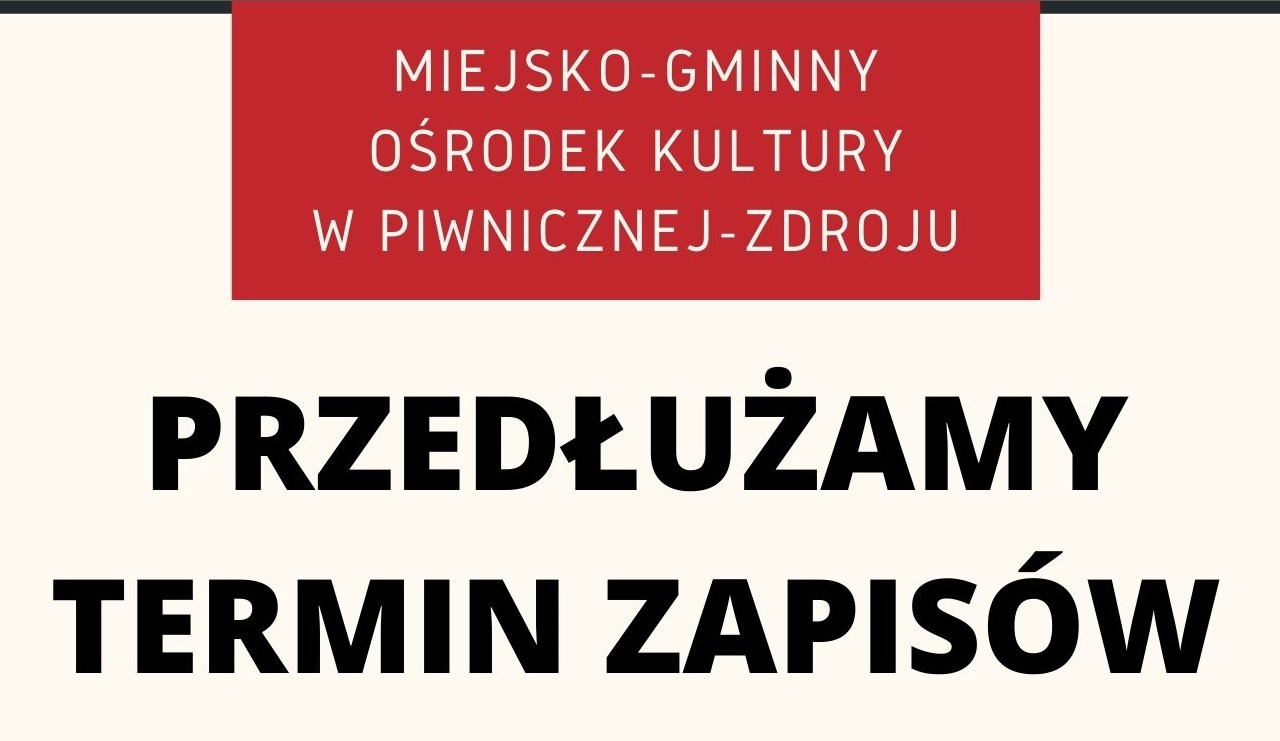 MIEJSKO-GMINNY
OŚRODEK KULTURY
W PIWNICZNEJ-ZDROJU

PRZEDŁUŻAMY
TERMIN ZAPISÓW